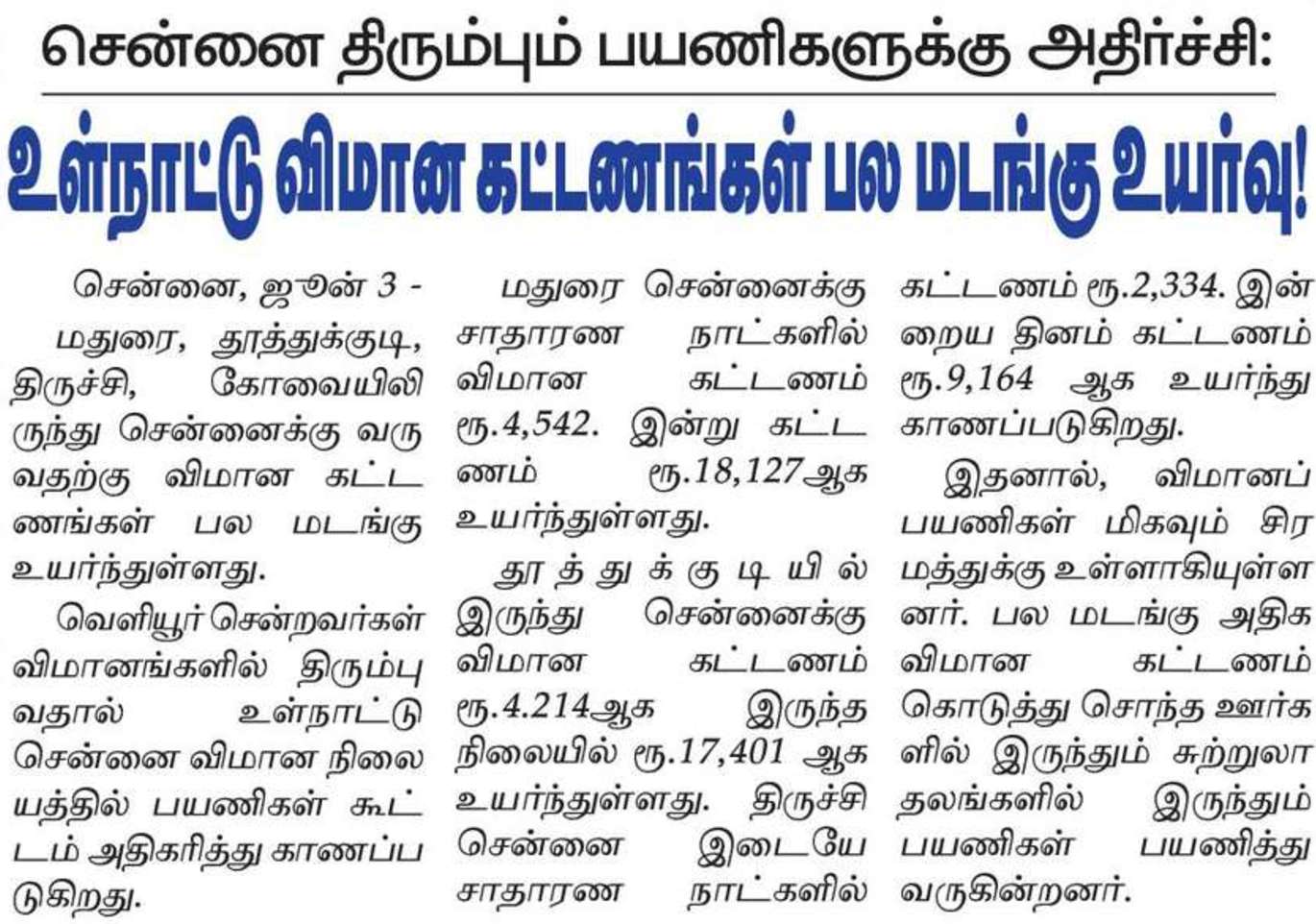 சென்னை திரும்பும் பயணிகளுக்கு அதிர்ச்சி:

உள்நாட்டு விமான கட்டணங்கள் பல மடங்கு உயர்வு!

சென்னை, ஜூன் 3 -
மதுரை, தூத்துக்குடி, திருச்சி, கோவையிலிருந்து சென்னைக்கு வருவதற்கு விமான கட்டணங்கள் பல மடங்கு உயர்ந்துள்ளது.

வெளியூர் சென்றவர்கள் விமானங்களில் திரும்புவதால் உள்நாட்டு சென்னை விமான நிலையத்தில் பயணிகள் கூட்டம் அதிகரித்து காணப்படுகிறது.

மதுரை சென்னைக்கு சாதாரண நாட்களில் விமான கட்டணம் ரூ.4,542. இன்று கட்டணம் ரூ.18,127ஆக உயர்ந்துள்ளது.

தூத்துக்குடியில் இருந்து சென்னைக்கு விமான கட்டணம் ரூ.4.214ஆக இருந்த நிலையில் ரூ.17,401 ஆக உயர்ந்துள்ளது. திருச்சி சென்னை இடையே சாதாரண நாட்களில் கட்டணம் ரூ.2,334. இன்றைய தினம் கட்டணம் ரூ.9,164 ஆக உயர்ந்து காணப்படுகிறது.

இதனால், விமானப் பயணிகள் மிகவும் சிரமத்துக்கு உள்ளாகியுள்ளனர். பல மடங்கு அதிக விமான கட்டணம் கொடுத்து சொந்த ஊர்களில் இருந்தும் சுற்றுலா தலங்களில் இருந்தும் பயணிகள் பயணித்து வருகின்றனர்.